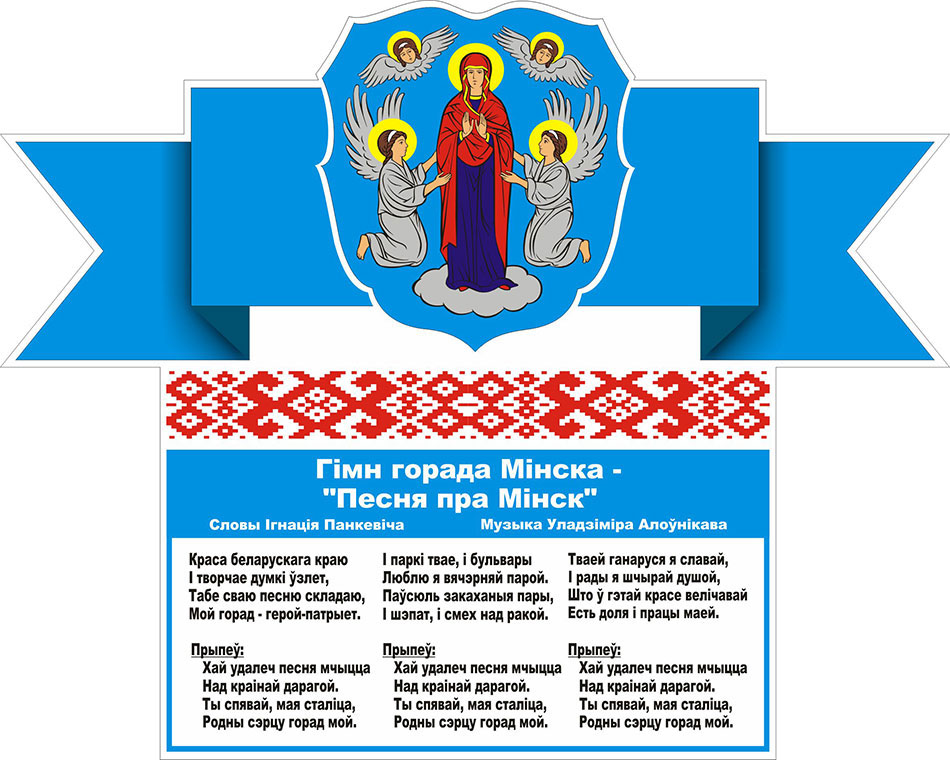 Гімн горада Мінска -
"Песня пра Мінск"

Словы Ігнація Панкевіча

Музыка Уладзіміра Алоўнікава

Краса беларускага краю
І творчае думкі ўзлет,
Табе сваю песню складаю,
Мой горад - герой-патрыет.

Прыпеў:
Хай удалеч песня мчыцца
Над краінай дарагой.
Ты спявай, мая сталіца,
Родны сэрцу горад мой.

І паркі твае, і бульвары
Люблю я вячэрняй парой.
Паўсюль закаханыя пары,
І шэпат, і смех над ракой.

Прыпеў:
Хай удалеч песня мчыцца
Над краінай дарагой.
Ты спявай, мая сталіца,
Родны сэрцу горад мой.

Тваей ганаруся я славай,
І рады я шчырай душой,
Што ў гэтай красе велічавай
Есть доля і працы маей.

Прыпеў:
Хай удалеч песня мчыцца
Над краінай дарагой.
Ты спявай, мая сталіца,
Родны сэрцу горад мой.